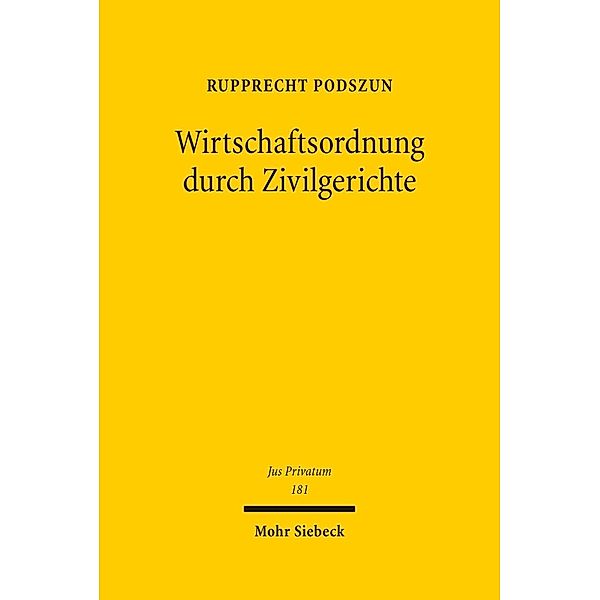 RUPPRECHT PODSZUN

Wirtschaftsordnung durch Zivilgerichte

Jus Privatum
181

Mohr Siebeck